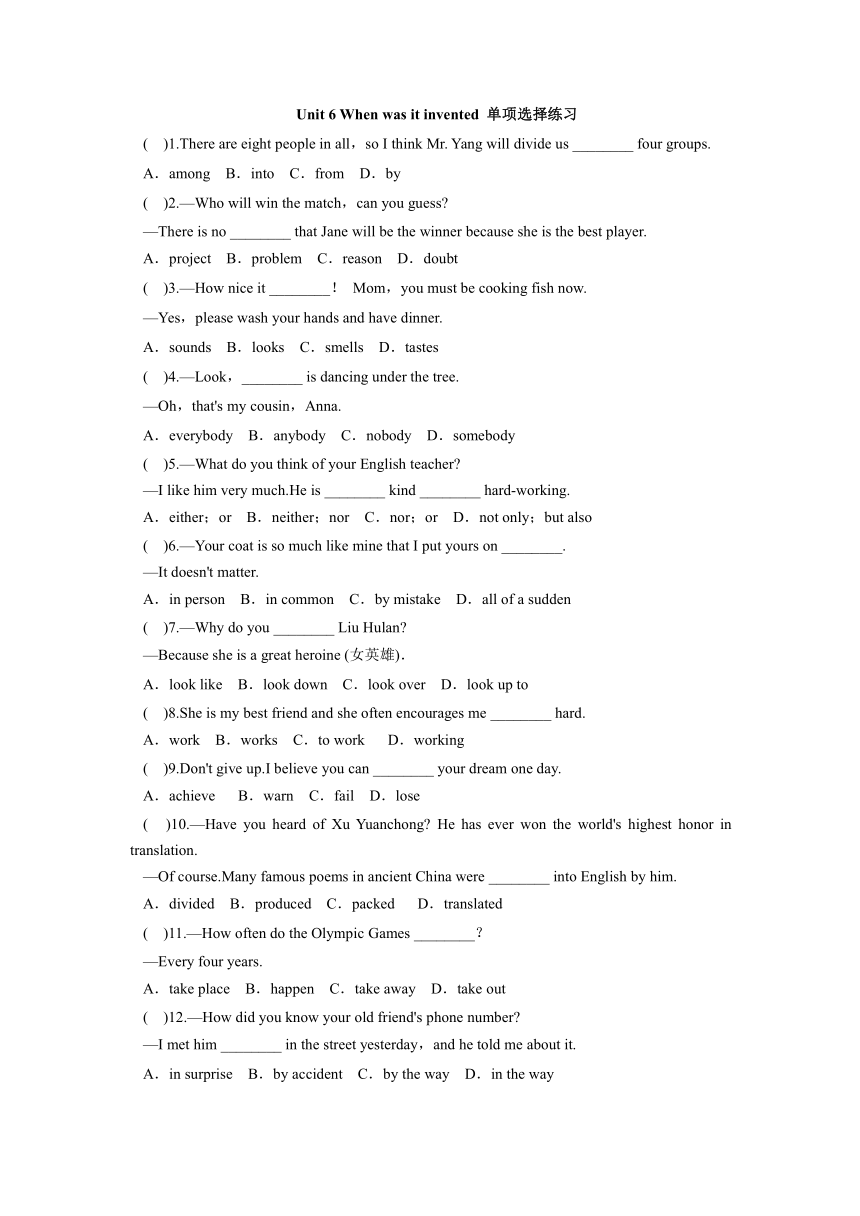 Unit 6 When was it invented 单项选择练习

( )1.There are eight people in all，so I think Mr. Yang will divide us ________ four groups.

A．among B．into C．from D．by

( )2.—Who will win the match，can you guess?

—There is no ________ that Jane will be the winner because she is the best player.

A．project B．problem C．reason D．doubt

( )3.—How nice it ________！ Mom，you must be cooking fish now.

—Yes，please wash your hands and have dinner.

A．sounds B．looks C．smells D．tastes

( )4.—Look，________ is dancing under the tree.

—Oh，that's my cousin，Anna.

A．everybody B．anybody C．nobody D．somebody

( )5.—What do you think of your English teacher?

—I like him very much.He is ________ kind ________ hard-working.

A．either；or B．neither；nor C．nor；or D．not only；but also

( )6.—Your coat is so much like mine that I put yours on ________.

—It doesn't matter.

A．in person B．in common C．by mistake D．all of a sudden

( )7.—Why do you ________ Liu Hulan?

—Because she is a great heroine (女英雄).

A．look like B．look down C．look over D．look up to

( )8.She is my best friend and she often encourages me ________ hard.

A．work B．works C．to work D．working

( )9.Don't give up.I believe you can ________ your dream one day.

A．achieve B．warn C．fail D．lose

( )10.—Have you heard of Xu Yuanchong? He has ever won the world's highest honor in translation.

—Of course.Many famous poems in ancient China were ________ into English by him.

A．divided B．produced C．packed D．translated

( )11.—How often do the Olympic Games ________？

—Every four years.

A．take place B．happen C．take away D．take out

( )12.—How did you know your old friend's phone number?

—I met him ________ in the street yesterday，and he told me about it.

A．in surprise B．by accident C．by the way D．in the way